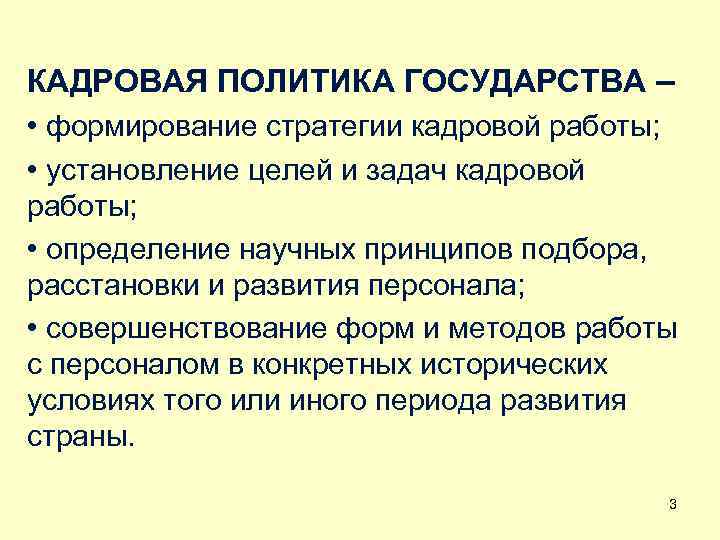 КАДРОВАЯ ПОЛИТИКА ГОСУДАРСТВА –

• формирование стратегии кадровой работы;

• установление целей и задач кадровой работы;

• определение научных принципов подбора, расстановки и развития персонала;

• совершенствование форм и методов работы с персоналом в конкретных исторических условиях того или иного периода развития страны.

3